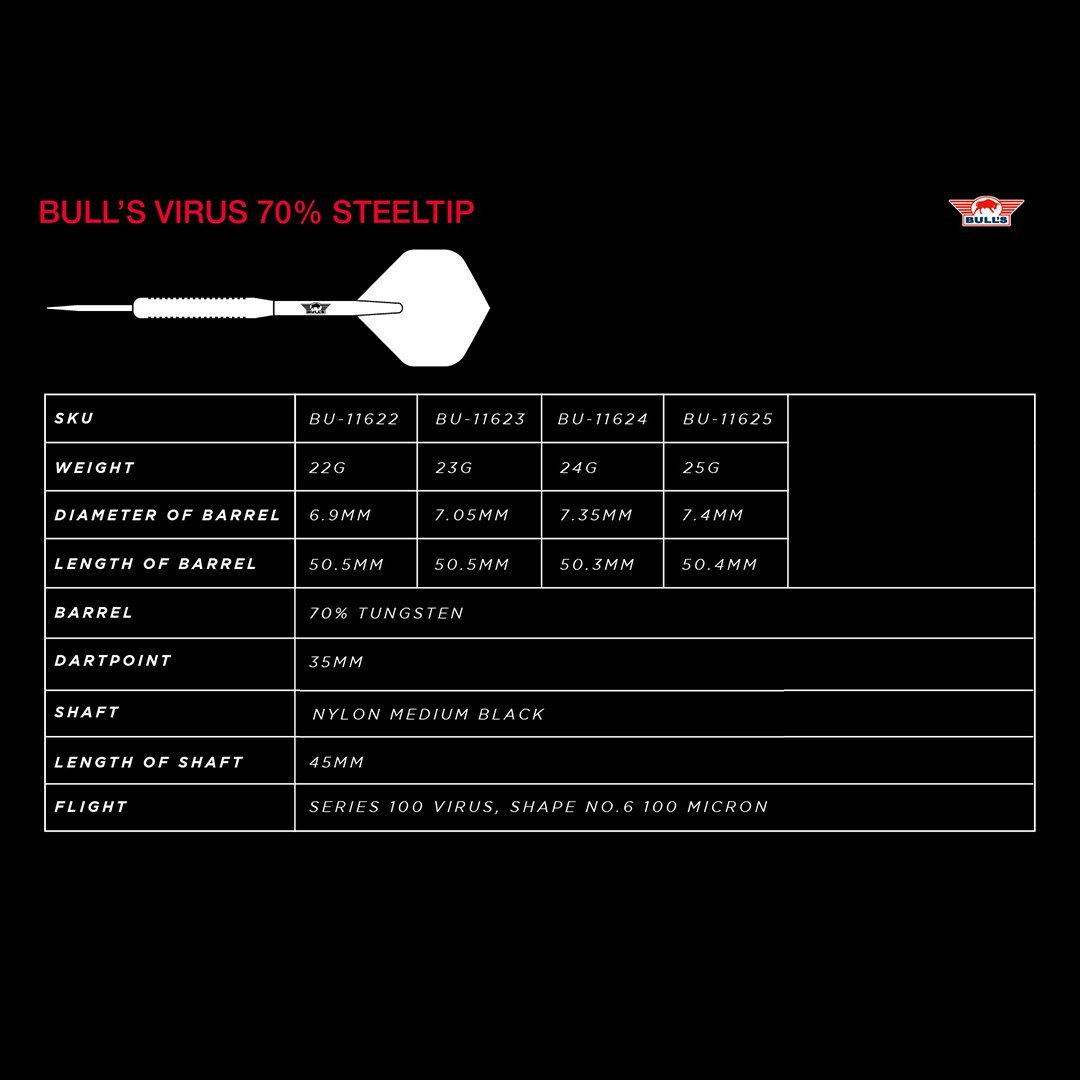 BULL'S VIRUS 70% STEELTIP

BULL'S

BULL'S

| SKU | BU-11622 | BU-11623 | BU-11624 | BU-11625 | |
|---|---|---|---|---|---|
| WEIGHT | 22G | 23G | 24G | 25G | |
| DIAMETER OF BARREL | 6.9MM | 7.05MM | 7.35MM | 7.4MM | |
| LENGTH OF BARREL | 50.5MM | 50.5MM | 50.3MM | 50.4MM | |
| BARREL | 70% TUNGSTEN | | | | |
| DARTPOINT | 35MM | | | | |
| SHAFT | NYLON MEDIUM BLACK | | | | |
| LENGTH OF SHAFT | 45MM | | | | |
| FLIGHT | SERIES 100 VIRUS, SHAPE NO.6 100 MICRON | | | | |